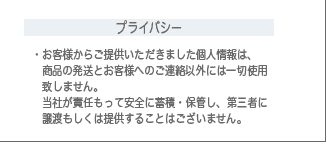 プライバシー

・お客様からご提供いただきました個人情報は、商品の発送とお客様へのご連絡以外には一切使用致しません。
当社が責任もって安全に蓄積・保管し、第三者に譲渡もしくは提供することはございません。